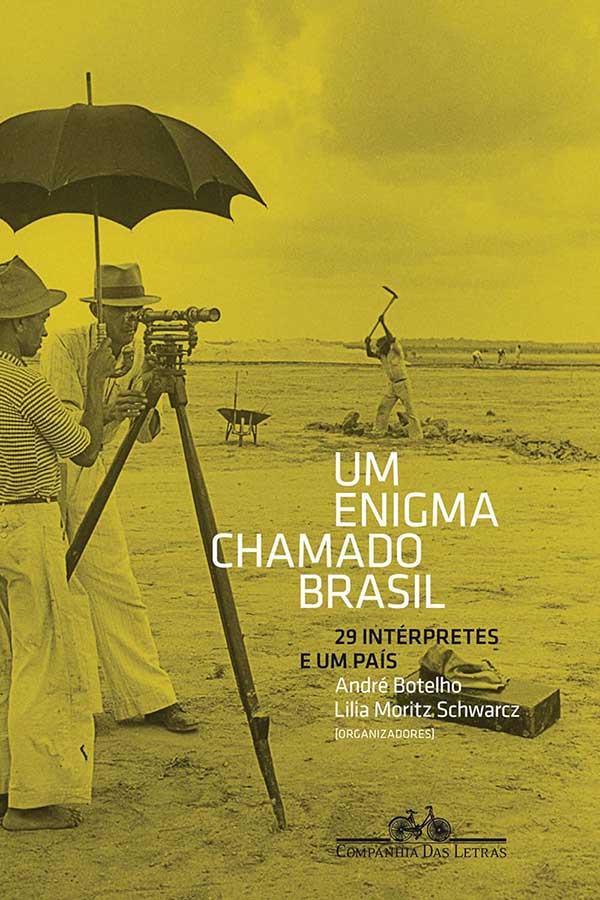 UM
ENIGMA
CHAMADO
BRASIL

29 INTÉRPRETES
E UM PAÍS
André Botelho
Lilia Moritz Schwarcz
[ORGANIZADORES]

COMPANHIA DAS LETRAS